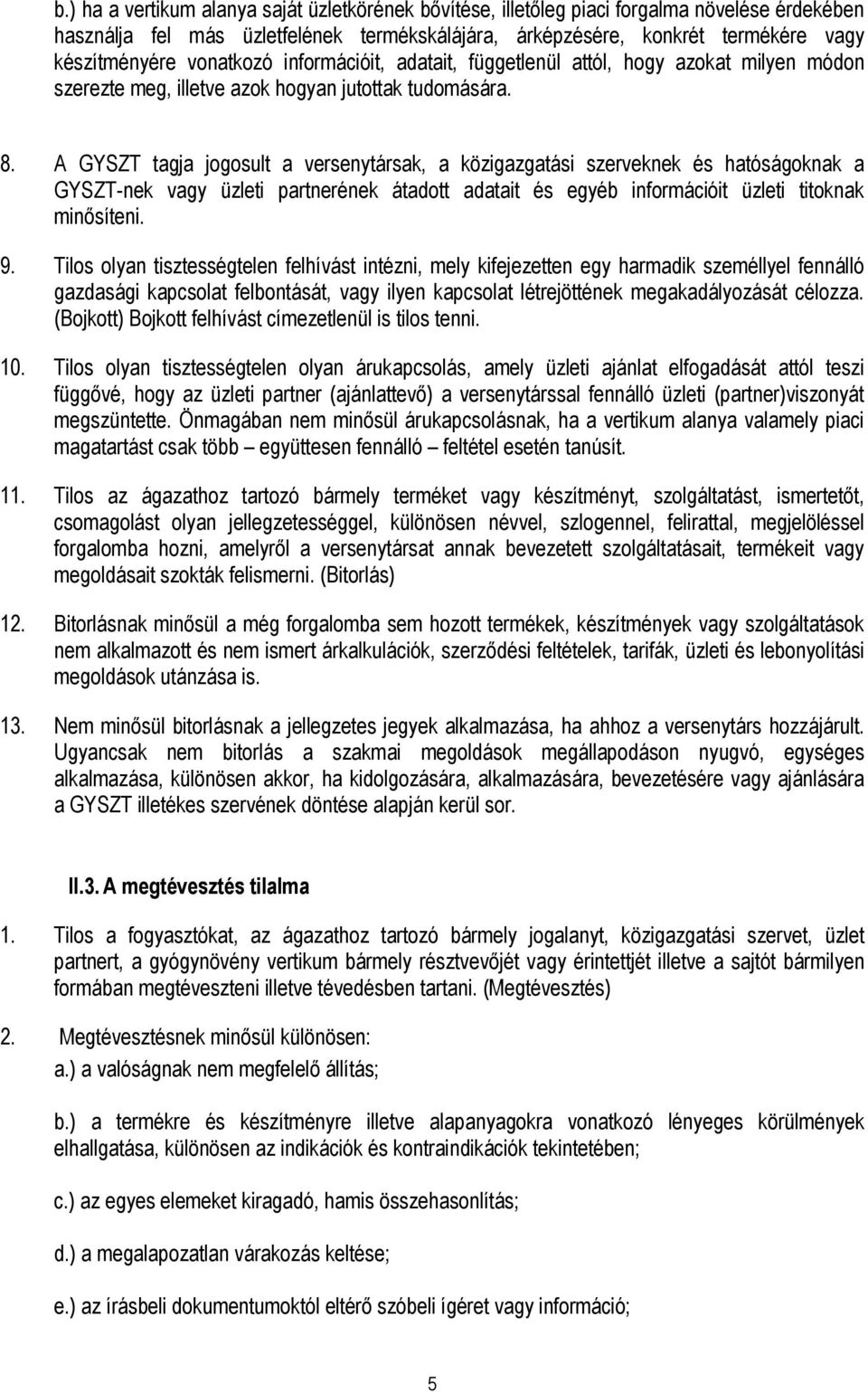 b.) ha a vertikum alanya saját üzletkörének bővítése, illetőleg piaci forgalma növelése érdekében használja fel más üzletfelének termékskálájára, árképzésére, konkrét termékére vagy készítményére vonatkozó információit, adatait, függetlenül attól, hogy azokat milyen módon szerezte meg, illetve azok hogyan jutottak tudomására.

8. A GYSZT tagja jogosult a versenytársak, a közigazgatási szerveknek és hatóságoknak a GYSZT-nek vagy üzleti partnerének átadott adatait és egyéb információit üzleti titoknak minősíteni.

9. Tilos olyan tisztességtelen felhívást intézni, mely kifejezetten egy harmadik személlyel fennálló gazdasági kapcsolat felbontását, vagy ilyen kapcsolat létrejöttének megakadályozását célozza. (Bojkott) Bojkott felhívást címezetlenül is tilos tenni.

10. Tilos olyan tisztességtelen olyan árukapcsolás, amely üzleti ajánlat elfogadását attól teszi függővé, hogy az üzleti partner (ajánlattevő) a versenytárssal fennálló üzleti (partner)viszonyát megszüntette. Önmagában nem minősül árukapcsolásnak, ha a vertikum alanya valamely piaci magatartást csak több – együttesen fennálló – feltétel esetén tanúsít.

11. Tilos az ágazathoz tartozó bármely terméket vagy készítményt, szolgáltatást, ismertetőt, csomagolást olyan jellegzetességgel, különösen névvel, szlogennel, felirattal, megjelöléssel forgalomba hozni, amelyről a versenytársat annak bevezetett szolgáltatásait, termékeit vagy megoldásait szokták felismerni. (Bitorlás)

12. Bitorlásnak minősül a még forgalomba sem hozott termékek, készítmények vagy szolgáltatások nem alkalmazott és nem ismert árkalkulációk, szerződési feltételek, tarifák, üzleti és lebonyolítási megoldások utánzása is.

13. Nem minősül bitorlásnak a jellegzetes jegyek alkalmazása, ha ahhoz a versenytárs hozzájárult. Ugyancsak nem bitorlás a szakmai megoldások megállapodáson nyugvó, egységes alkalmazása, különösen akkor, ha kidolgozására, alkalmazására, bevezetésére vagy ajánlására a GYSZT illetékes szervének döntése alapján kerül sor.

II.3. A megtévesztés tilalma

1. Tilos a fogyasztókat, az ágazathoz tartozó bármely jogalanyt, közigazgatási szervet, üzlet partnert, a gyógynövény vertikum bármely résztvevőjét vagy érintettjét illetve a sajtót bármilyen formában megtéveszteni illetve tévedésben tartani. (Megtévesztés)

2. Megtévesztésnek minősül különösen:
a.) a valóságnak nem megfelelő állítás;

b.) a termékre és készítményre illetve alapanyagokra vonatkozó lényeges körülmények elhallgatása, különösen az indikációk és kontraindikációk tekintetében;

c.) az egyes elemeket kiragadó, hamis összehasonlítás;

d.) a megalapozatlan várakozás keltése;

e.) az írásbeli dokumentumoktól eltérő szóbeli ígéret vagy információ;

5